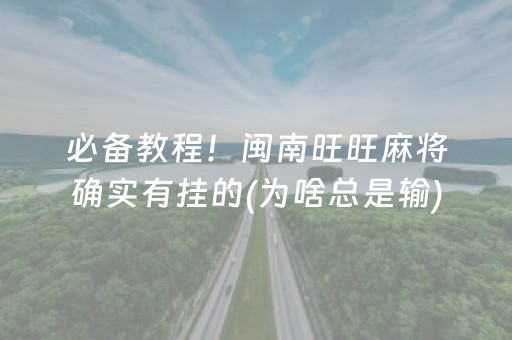 必备教程！闽南旺旺麻将确实有挂的(为啥总是输)